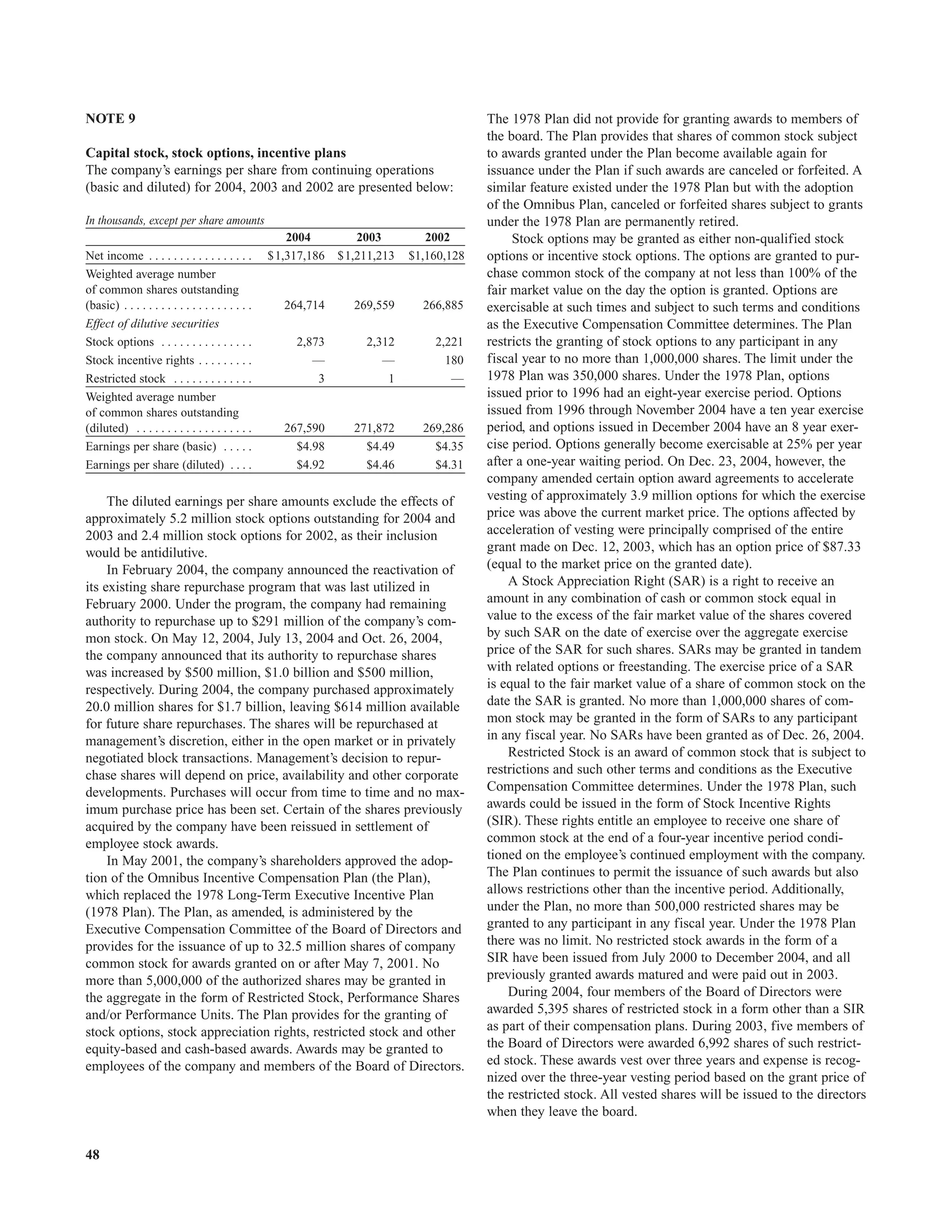 NOTE 9

Capital stock, stock options, incentive plans
The company's earnings per share from continuing operations (basic and diluted) for 2004, 2003 and 2002 are presented below:

In thousands, except per share amounts

| | 2004 | 2003 | 2002 |
|---|---|---|---|
| Net income . . . . . . . . . . . . . . . . . | \$1,317,186 | \$1,211,213 | \$1,160,128 |
| Weighted average number of common shares outstanding (basic) . . . . . . . . . . . . . . . . . . . . . | 264,714 | 269,559 | 266,885 |
| Effect of dilutive securities | | | |
| Stock options . . . . . . . . . . . . . . . | 2,873 | 2,312 | 2,221 |
| Stock incentive rights . . . . . . . . . | — | — | 180 |
| Restricted stock . . . . . . . . . . . . . | 3 | 1 | — |
| Weighted average number of common shares outstanding (diluted) . . . . . . . . . . . . . . . . . . . | 267,590 | 271,872 | 269,286 |
| Earnings per share (basic) . . . . . | \$4.98 | \$4.49 | \$4.35 |
| Earnings per share (diluted) . . . . | \$4.92 | \$4.46 | \$4.31 |

The diluted earnings per share amounts exclude the effects of approximately 5.2 million stock options outstanding for 2004 and 2003 and 2.4 million stock options for 2002, as their inclusion would be antidilutive.

In February 2004, the company announced the reactivation of its existing share repurchase program that was last utilized in February 2000. Under the program, the company had remaining authority to repurchase up to \$291 million of the company's common stock. On May 12, 2004, July 13, 2004 and Oct. 26, 2004, the company announced that its authority to repurchase shares was increased by \$500 million, \$1.0 billion and \$500 million, respectively. During 2004, the company purchased approximately 20.0 million shares for \$1.7 billion, leaving \$614 million available for future share repurchases. The shares will be repurchased at management's discretion, either in the open market or in privately negotiated block transactions. Management's decision to repurchase shares will depend on price, availability and other corporate developments. Purchases will occur from time to time and no maximum purchase price has been set. Certain of the shares previously acquired by the company have been reissued in settlement of employee stock awards.

In May 2001, the company's shareholders approved the adoption of the Omnibus Incentive Compensation Plan (the Plan), which replaced the 1978 Long-Term Executive Incentive Plan (1978 Plan). The Plan, as amended, is administered by the Executive Compensation Committee of the Board of Directors and provides for the issuance of up to 32.5 million shares of company common stock for awards granted on or after May 7, 2001. No more than 5,000,000 of the authorized shares may be granted in the aggregate in the form of Restricted Stock, Performance Shares and/or Performance Units. The Plan provides for the granting of stock options, stock appreciation rights, restricted stock and other equity-based and cash-based awards. Awards may be granted to employees of the company and members of the Board of Directors. The 1978 Plan did not provide for granting awards to members of the board. The Plan provides that shares of common stock subject to awards granted under the Plan become available again for issuance under the Plan if such awards are canceled or forfeited. A similar feature existed under the 1978 Plan but with the adoption of the Omnibus Plan, canceled or forfeited shares subject to grants under the 1978 Plan are permanently retired.

Stock options may be granted as either non-qualified stock options or incentive stock options. The options are granted to purchase common stock of the company at not less than 100% of the fair market value on the day the option is granted. Options are exercisable at such times and subject to such terms and conditions as the Executive Compensation Committee determines. The Plan restricts the granting of stock options to any participant in any fiscal year to no more than 1,000,000 shares. The limit under the 1978 Plan was 350,000 shares. Under the 1978 Plan, options issued prior to 1996 had an eight-year exercise period. Options issued from 1996 through November 2004 have a ten year exercise period, and options issued in December 2004 have an 8 year exercise period. Options generally become exercisable at 25% per year after a one-year waiting period. On Dec. 23, 2004, however, the company amended certain option award agreements to accelerate vesting of approximately 3.9 million options for which the exercise price was above the current market price. The options affected by acceleration of vesting were principally comprised of the entire grant made on Dec. 12, 2003, which has an option price of \$87.33 (equal to the market price on the granted date).

A Stock Appreciation Right (SAR) is a right to receive an amount in any combination of cash or common stock equal in value to the excess of the fair market value of the shares covered by such SAR on the date of exercise over the aggregate exercise price of the SAR for such shares. SARs may be granted in tandem with related options or freestanding. The exercise price of a SAR is equal to the fair market value of a share of common stock on the date the SAR is granted. No more than 1,000,000 shares of common stock may be granted in the form of SARs to any participant in any fiscal year. No SARs have been granted as of Dec. 26, 2004.

Restricted Stock is an award of common stock that is subject to restrictions and such other terms and conditions as the Executive Compensation Committee determines. Under the 1978 Plan, such awards could be issued in the form of Stock Incentive Rights (SIR). These rights entitle an employee to receive one share of common stock at the end of a four-year incentive period conditioned on the employee's continued employment with the company. The Plan continues to permit the issuance of such awards but also allows restrictions other than the incentive period. Additionally, under the Plan, no more than 500,000 restricted shares may be granted to any participant in any fiscal year. Under the 1978 Plan there was no limit. No restricted stock awards in the form of a SIR have been issued from July 2000 to December 2004, and all previously granted awards matured and were paid out in 2003.

During 2004, four members of the Board of Directors were awarded 5,395 shares of restricted stock in a form other than a SIR as part of their compensation plans. During 2003, five members of the Board of Directors were awarded 6,992 shares of such restricted stock. These awards vest over three years and expense is recognized over the three-year vesting period based on the grant price of the restricted stock. All vested shares will be issued to the directors when they leave the board.

48